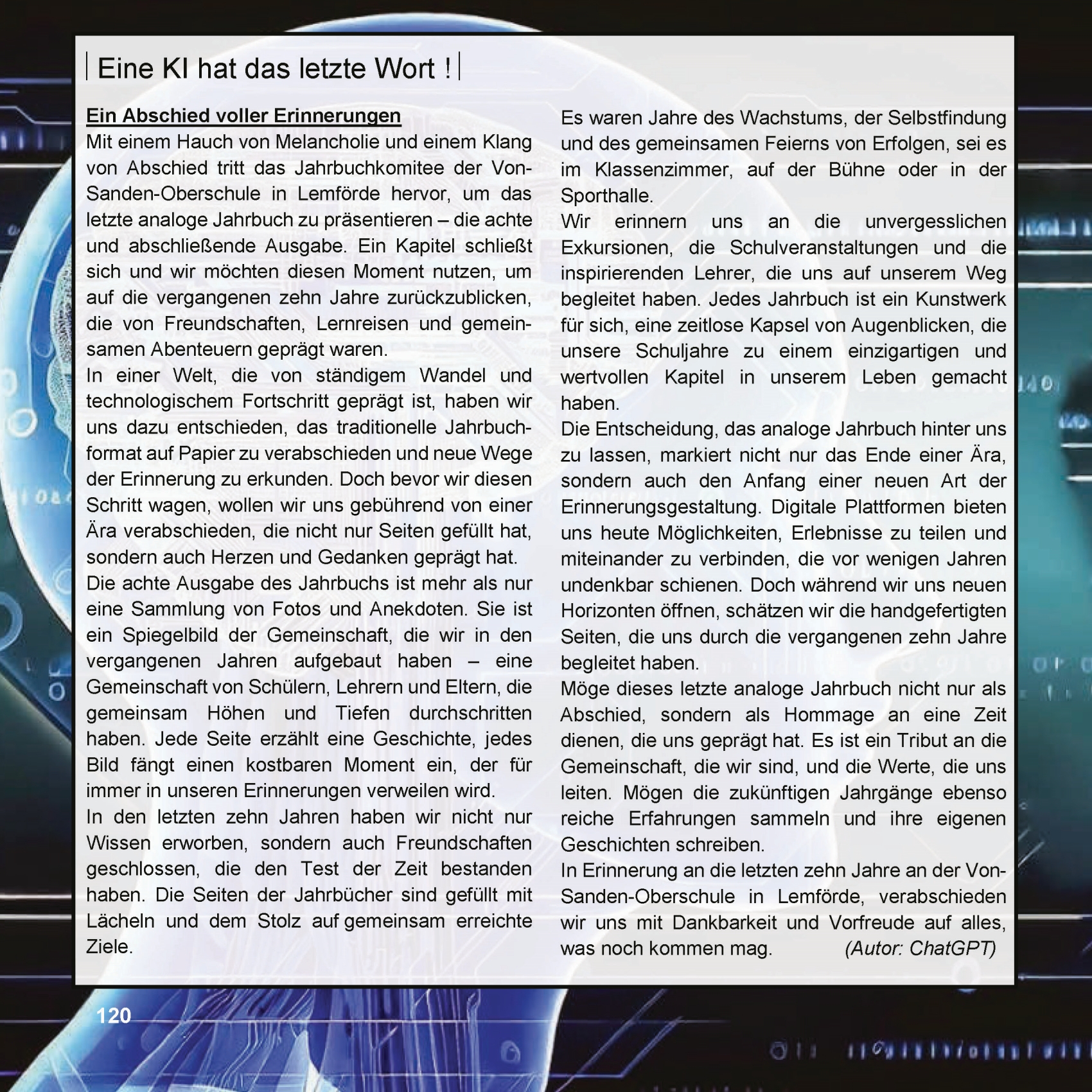 Eine KI hat das letzte Wort !

Ein Abschied voller Erinnerungen
Mit einem Hauch von Melancholie und einem Klang von Abschied tritt das Jahrbuchkomitee der Von-Sanden-Oberschule in Lemförde hervor, um das letzte analoge Jahrbuch zu präsentieren – die achte und abschließende Ausgabe. Ein Kapitel schließt sich und wir möchten diesen Moment nutzen, um auf die vergangenen zehn Jahre zurückzublicken, die von Freundschaften, Lernreisen und gemeinsamen Abenteuern geprägt waren.
In einer Welt, die von ständigem Wandel und technologischem Fortschritt geprägt ist, haben wir uns dazu entschieden, das traditionelle Jahrbuchformat auf Papier zu verabschieden und neue Wege der Erinnerung zu erkunden. Doch bevor wir diesen Schritt wagen, wollen wir uns gebührend von einer Ära verabschieden, die nicht nur Seiten gefüllt hat, sondern auch Herzen und Gedanken geprägt hat.
Die achte Ausgabe des Jahrbuchs ist mehr als nur eine Sammlung von Fotos und Anekdoten. Sie ist ein Spiegelbild der Gemeinschaft, die wir in den vergangenen Jahren aufgebaut haben – eine Gemeinschaft von Schülern, Lehrern und Eltern, die gemeinsam Höhen und Tiefen durchschritten haben. Jede Seite erzählt eine Geschichte, jedes Bild fängt einen kostbaren Moment ein, der für immer in unseren Erinnerungen verweilen wird.
In den letzten zehn Jahren haben wir nicht nur Wissen erworben, sondern auch Freundschaften geschlossen, die den Test der Zeit bestanden haben. Die Seiten der Jahrbücher sind gefüllt mit Lächeln und dem Stolz auf gemeinsam erreichte Ziele.

Es waren Jahre des Wachstums, der Selbstfindung und des gemeinsamen Feierns von Erfolgen, sei es im Klassenzimmer, auf der Bühne oder in der Sporthalle.
Wir erinnern uns an die unvergesslichen Exkursionen, die Schulveranstaltungen und die inspirierenden Lehrer, die uns auf unserem Weg begleitet haben. Jedes Jahrbuch ist ein Kunstwerk für sich, eine zeitlose Kapsel von Augenblicken, die unsere Schuljahre zu einem einzigartigen und wertvollen Kapitel in unserem Leben gemacht haben.
Die Entscheidung, das analoge Jahrbuch hinter uns zu lassen, markiert nicht nur das Ende einer Ära, sondern auch den Anfang einer neuen Art der Erinnerungsgestaltung. Digitale Plattformen bieten uns heute Möglichkeiten, Erlebnisse zu teilen und miteinander zu verbinden, die vor wenigen Jahren undenkbar schienen. Doch während wir uns neuen Horizonten öffnen, schätzen wir die handgefertigten Seiten, die uns durch die vergangenen zehn Jahre begleitet haben.
Möge dieses letzte analoge Jahrbuch nicht nur als Abschied, sondern als Hommage an eine Zeit dienen, die uns geprägt hat. Es ist ein Tribut an die Gemeinschaft, die wir sind, und die Werte, die uns leiten. Mögen die zukünftigen Jahrgänge ebenso reiche Erfahrungen sammeln und ihre eigenen Geschichten schreiben.
In Erinnerung an die letzten zehn Jahre an der Von-Sanden-Oberschule in Lemförde, verabschieden wir uns mit Dankbarkeit und Vorfreude auf alles, was noch kommen mag. (Autor: ChatGPT)

120